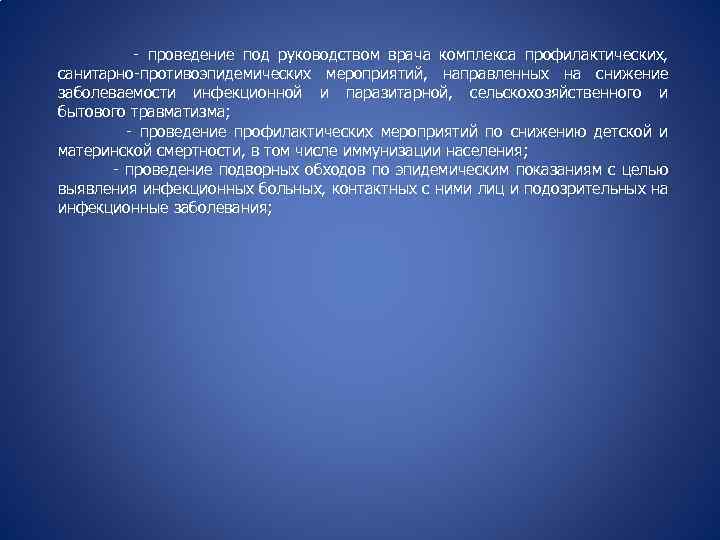 - проведение под руководством врача комплекса профилактических, санитарно-противоэпидемических мероприятий, направленных на снижение заболеваемости инфекционной и паразитарной, сельскохозяйственного и бытового травматизма;

- проведение профилактических мероприятий по снижению детской и материнской смертности, в том числе иммунизации населения;

- проведение подворных обходов по эпидемическим показаниям с целью выявления инфекционных больных, контактных с ними лиц и подозрительных на инфекционные заболевания;